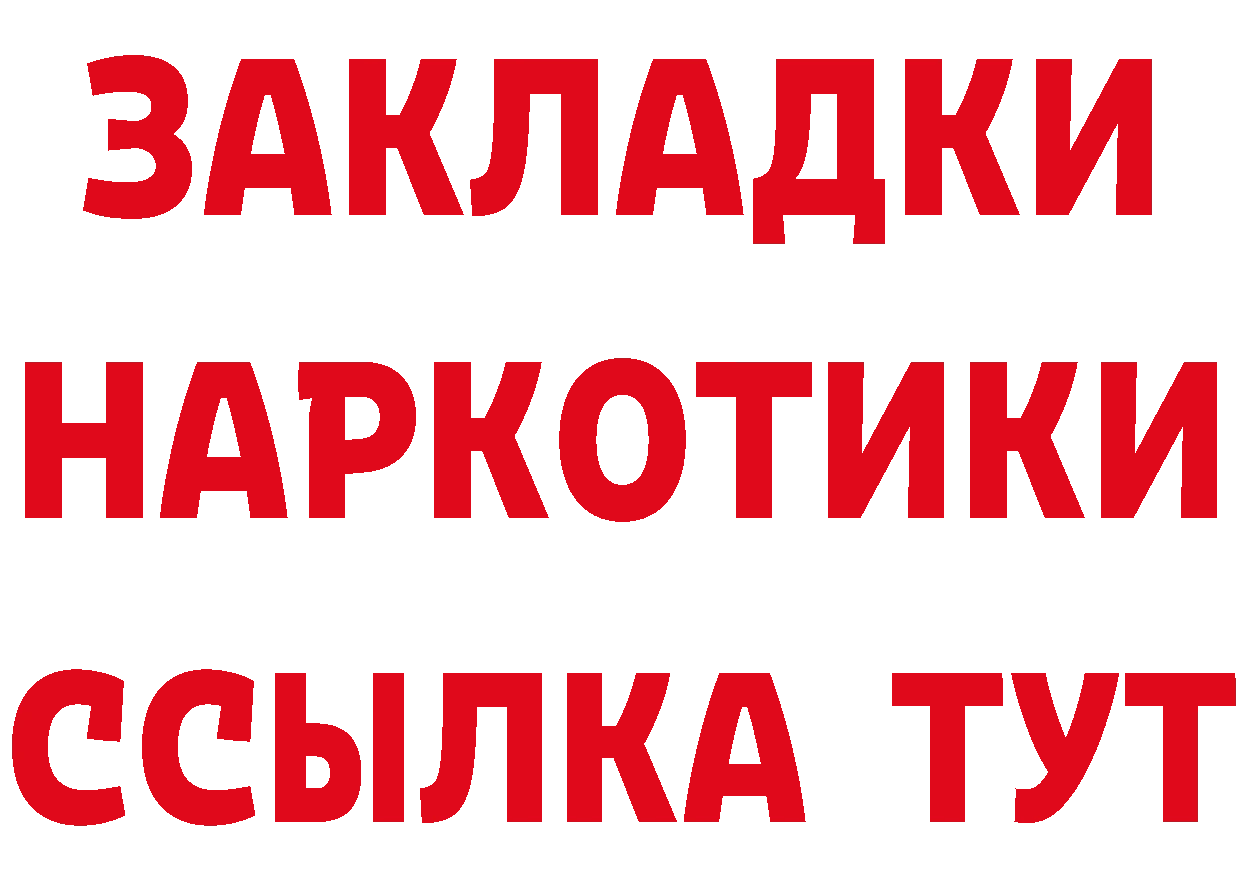 ЗАКЛАДКИ НАРКОТИКИ ССЫЛКА ТУТ